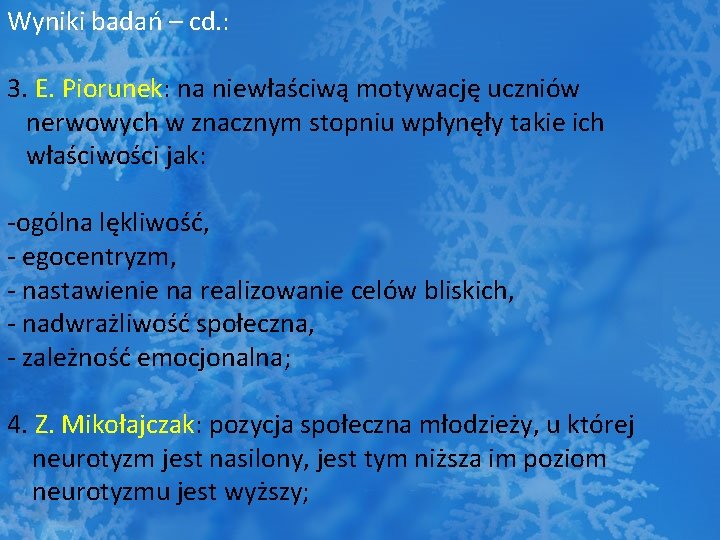 Wyniki badań – cd.:

3. E. Piorunek: na niewłaściwą motywację uczniów nerwowych w znacznym stopniu wpłynęły takie ich właściwości jak:

-ogólna lękliwość,
- egocentryzm,
- nastawienie na realizowanie celów bliskich,
- nadwrażliwość społeczna,
- zależność emocjonalna;

4. Z. Mikołajczak: pozycja społeczna młodzieży, u której neurotyzm jest nasilony, jest tym niższa im poziom neurotyzmu jest wyższy;